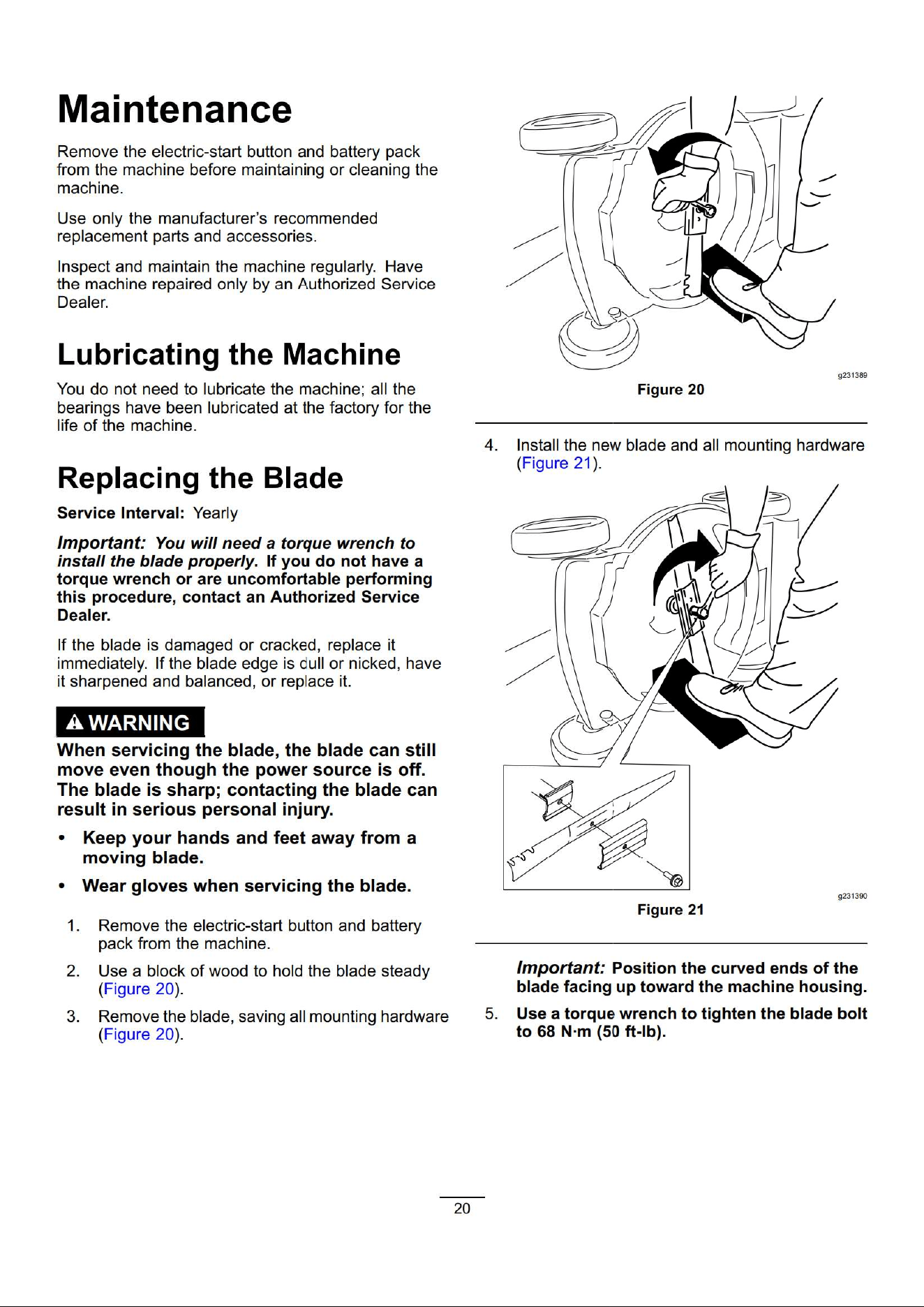 Maintenance

Remove the electric-start button and battery pack from the machine before maintaining or cleaning the machine.

Use only the manufacturer's recommended replacement parts and accessories.

Inspect and maintain the machine regularly. Have the machine repaired only by an Authorized Service Dealer.

Lubricating the Machine

You do not need to lubricate the machine; all the bearings have been lubricated at the factory for the life of the machine.

Replacing the Blade

Service Interval: Yearly

Important: You will need a torque wrench to install the blade properly. If you do not have a torque wrench or are uncomfortable performing this procedure, contact an Authorized Service Dealer.

If the blade is damaged or cracked, replace it immediately. If the blade edge is dull or nicked, have it sharpened and balanced, or replace it.

WARNING

When servicing the blade, the blade can still move even though the power source is off. The blade is sharp; contacting the blade can result in serious personal injury.

• Keep your hands and feet away from a moving blade.

• Wear gloves when servicing the blade.

1. Remove the electric-start button and battery pack from the machine.

2. Use a block of wood to hold the blade steady (Figure 20).

3. Remove the blade, saving all mounting hardware (Figure 20).

g231389

Figure 20

4. Install the new blade and all mounting hardware (Figure 21).

g231390

Figure 21

Important: Position the curved ends of the blade facing up toward the machine housing.

5. Use a torque wrench to tighten the blade bolt to 68 N·m (50 ft-lb).

20